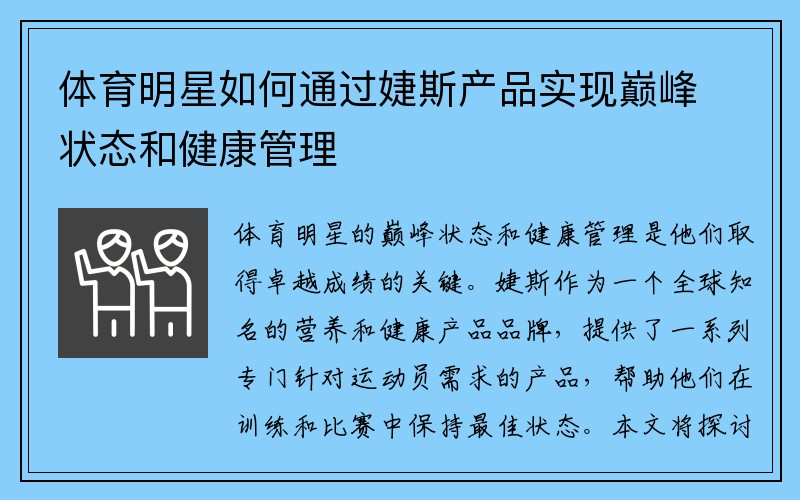 体育明星如何通过婕斯产品实现巅峰状态和健康管理

体育明星的巅峰状态和健康管理是他们取得卓越成绩的关键。婕斯作为一个全球知名的营养和健康产品品牌，提供了一系列专门针对运动员需求的产品，帮助他们在训练和比赛中保持最佳状态。本文将探讨